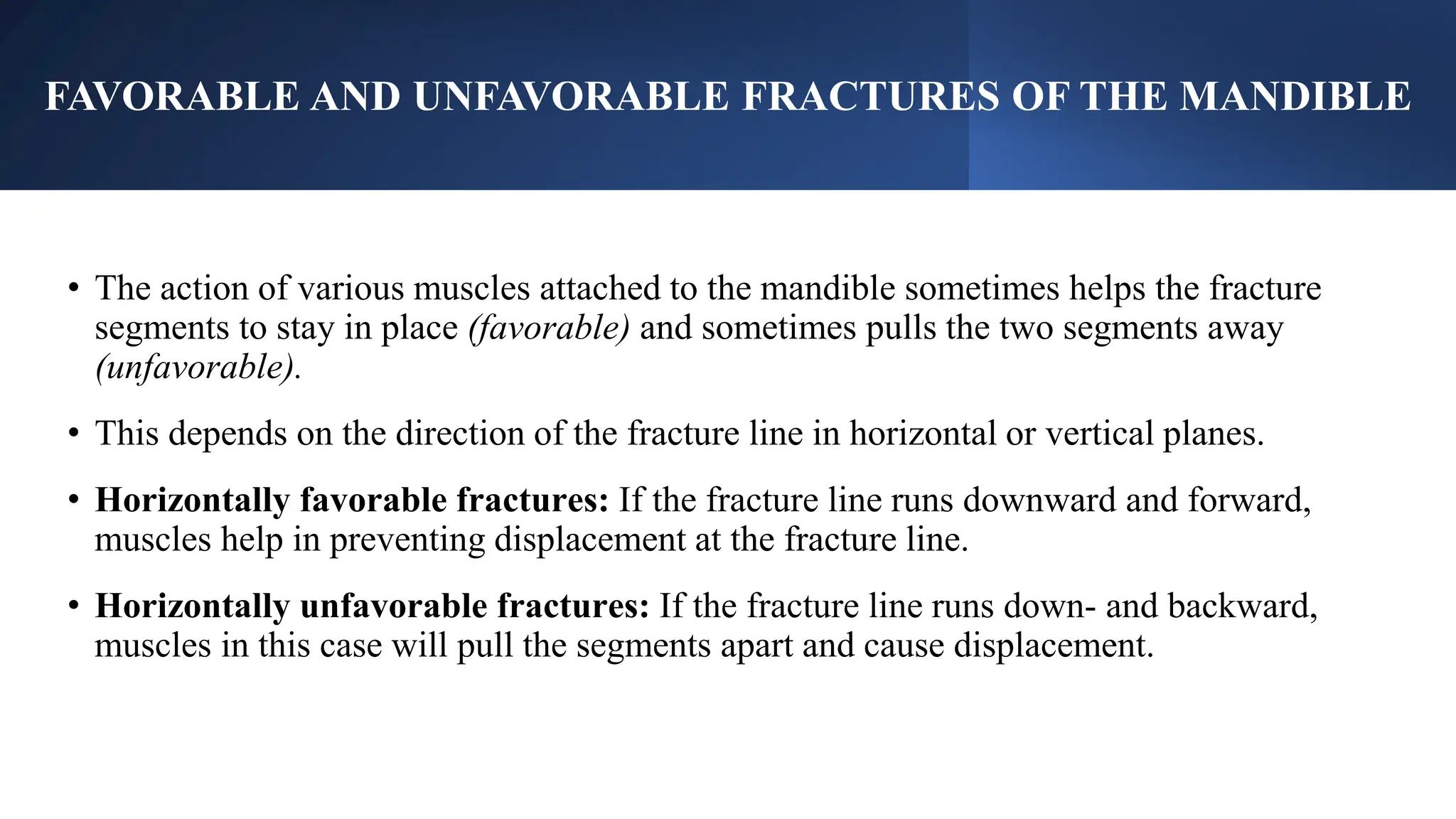 FAVORABLE AND UNFAVORABLE FRACTURES OF THE MANDIBLE

• The action of various muscles attached to the mandible sometimes helps the fracture segments to stay in place (favorable) and sometimes pulls the two segments away (unfavorable).

• This depends on the direction of the fracture line in horizontal or vertical planes.

• Horizontally favorable fractures: If the fracture line runs downward and forward, muscles help in preventing displacement at the fracture line.

• Horizontally unfavorable fractures: If the fracture line runs down- and backward, muscles in this case will pull the segments apart and cause displacement.